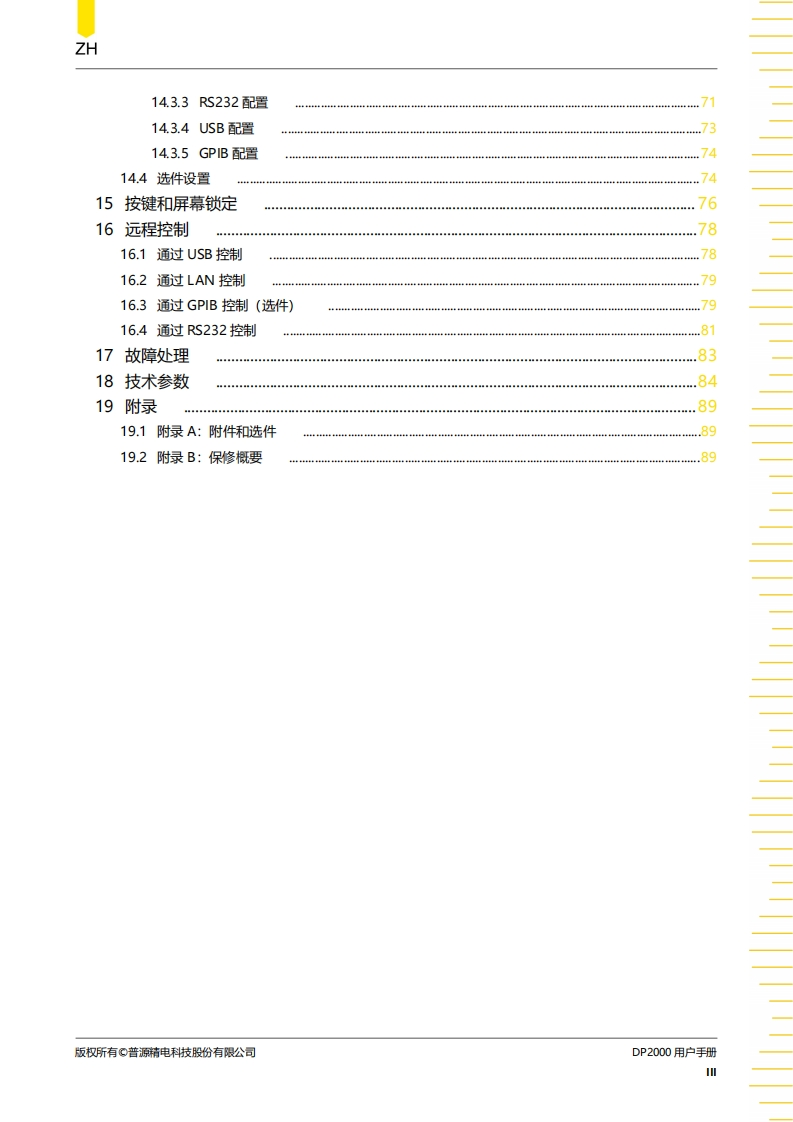 ZH

14.3.3 RS232配置 71
14.3.4 USB配置 73
14.3.5 GPIB配置 74
14.4 选件设置 74
15 按键和屏幕锁定 76
16 远程控制 78
16.1 通过USB控制 78
16.2 通过LAN控制 79
16.3 通过GPIB控制（选件） 79
16.4 通过RS232控制 81
17 故障处理 83
18 技术参数 84
19 附录 89
19.1 附录A：附件和选件 89
19.2 附录B：保修概要 89

版权所有©普源精电科技股份有限公司

DP2000用户手册
III